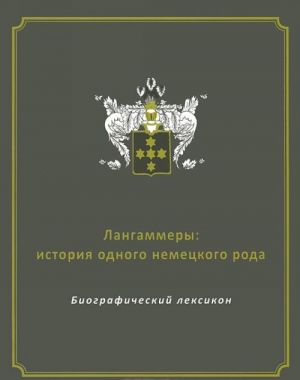 Лангаммеры:
история одного немецкого рода

Биографический лексикон